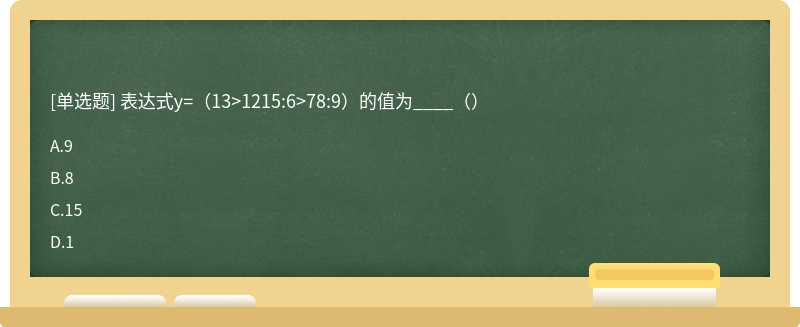 [单选题] 表达式y=（13>1215:6>78:9）的值为_____（）

A.9

B.8

C.15

D.1